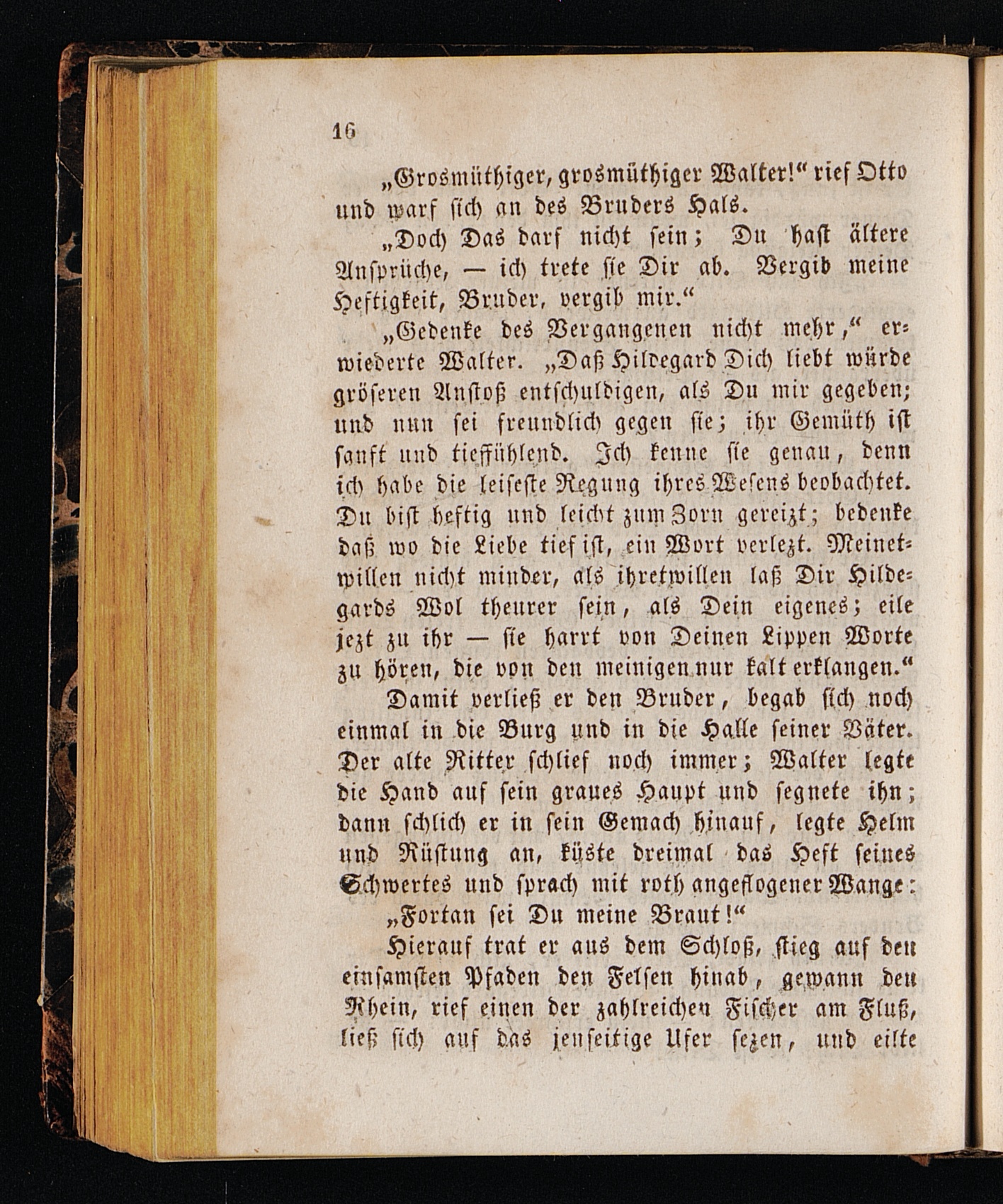 16

„Grosmüthiger, grosmüthiger Walter!“ rief Otto und warf sich an des Bruders Hals.

„Doch Das darf nicht sein; Du hast ältere Ansprüche, — ich trete sie Dir ab. Vergib meine Heftigkeit, Bruder, vergib mir.“

„Gedenke des Vergangenen nicht mehr,“ erwiederte Walter. „Daß Hildegard Dich liebt würde gröseren Anstoß entschuldigen, als Du mir gegeben; und nun sei freundlich gegen sie; ihr Gemüth ist sanft und tieffühlend. Ich kenne sie genau, denn ich habe die leiseste Regung ihres Wesens beobachtet. Du bist heftig und leicht zum Zorn gereizt; bedenke daß wo die Liebe tief ist, ein Wort verlezt. Meinetwillen nicht minder, als ihretwillen laß Dir Hildegards Wol theurer sein, als Dein eigenes; eile jezt zu ihr — sie harrt von Deinen Lippen Worte zu hören, die von den meinigen nur kalt erklangen.“

Damit verließ er den Bruder, begab sich noch einmal in die Burg und in die Halle seiner Väter. Der alte Ritter schlief noch immer; Walter legte die Hand auf sein graues Haupt und segnete ihn; dann schlich er in sein Gemach hinauf, legte Helm und Rüstung an, küste dreimal das Heft seines Schwertes und sprach mit roth angeflogener Wange:

„Fortan sei Du meine Braut!“

Hierauf trat er aus dem Schloß, stieg auf den einsamsten Pfaden den Felsen hinab, gewann den Rhein, rief einen der zahlreichen Fischer am Fluß, ließ sich auf das jenseitige Ufer sezen, und eilte